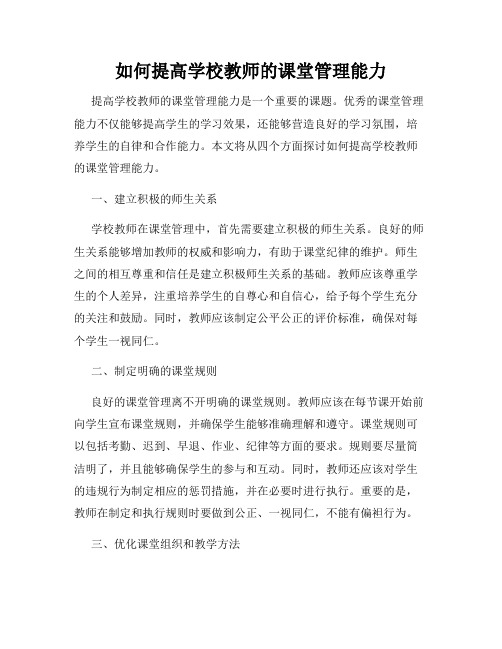 如何提高学校教师的课堂管理能力

提高学校教师的课堂管理能力是一个重要的课题。优秀的课堂管理能力不仅能够提高学生的学习效果，还能够营造良好的学习氛围，培养学生的自律和合作能力。本文将从四个方面探讨如何提高学校教师的课堂管理能力。

一、建立积极的师生关系

学校教师在课堂管理中，首先需要建立积极的师生关系。良好的师生关系能够增加教师的权威和影响力，有助于课堂纪律的维护。师生之间的相互尊重和信任是建立积极师生关系的基础。教师应该尊重学生的个人差异，注重培养学生的自尊心和自信心，给予每个学生充分的关注和鼓励。同时，教师应该制定公平公正的评价标准，确保对每个学生一视同仁。

二、制定明确的课堂规则

良好的课堂管理离不开明确的课堂规则。教师应该在每节课开始前向学生宣布课堂规则，并确保学生能够准确理解和遵守。课堂规则可以包括考勤、迟到、早退、作业、纪律等方面的要求。规则要尽量简洁明了，并且能够确保学生的参与和互动。同时，教师还应该对学生的违规行为制定相应的惩罚措施，并在必要时进行执行。重要的是，教师在制定和执行规则时要做到公正、一视同仁，不能有偏袒行为。

三、优化课堂组织和教学方法